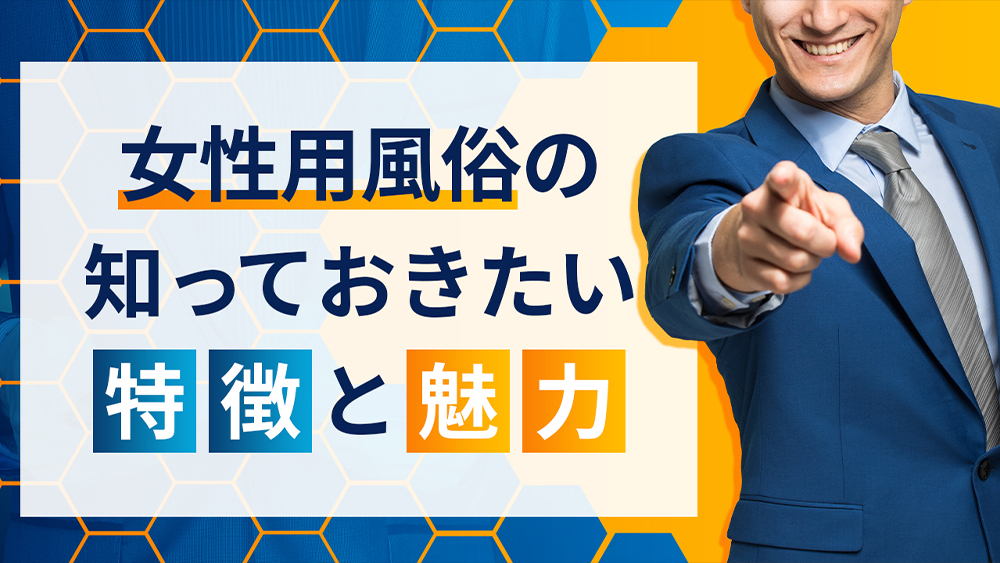 女性用風俗の
知っておきたい
特徴と魅力